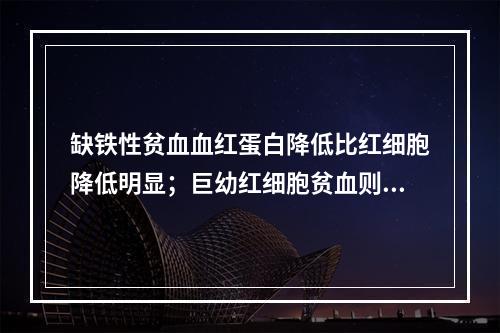 缺铁性贫血血红蛋白降低比红细胞降低明显；巨幼红细胞贫血则...